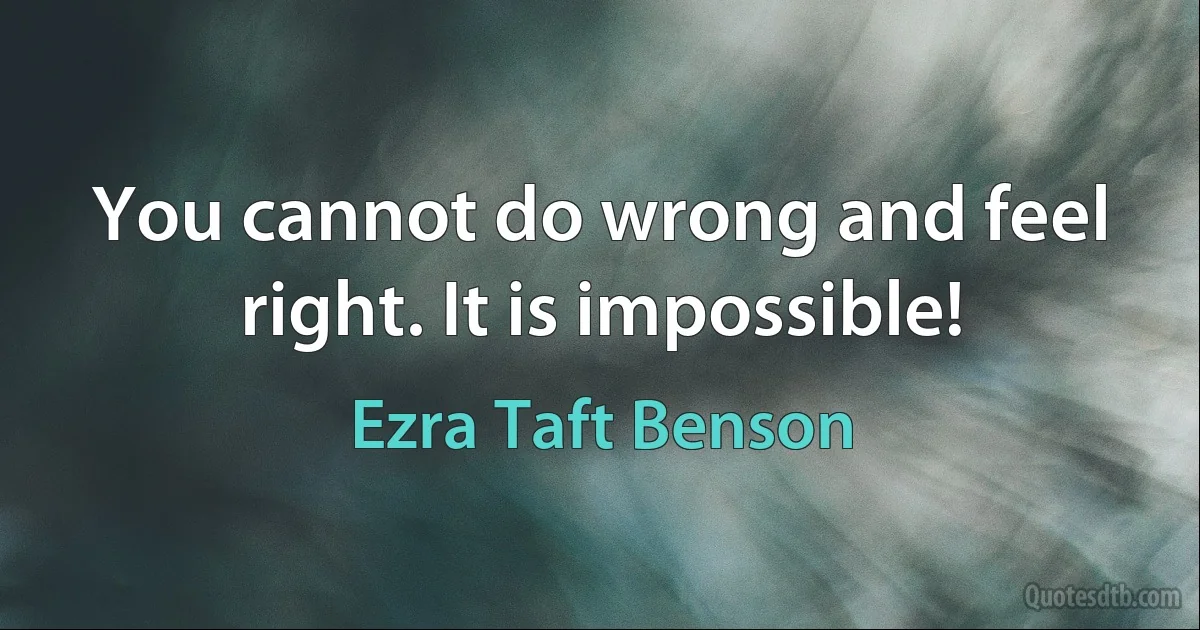 You cannot do wrong and feel right. It is impossible!

Ezra Taft Benson

Quotesdtb.com